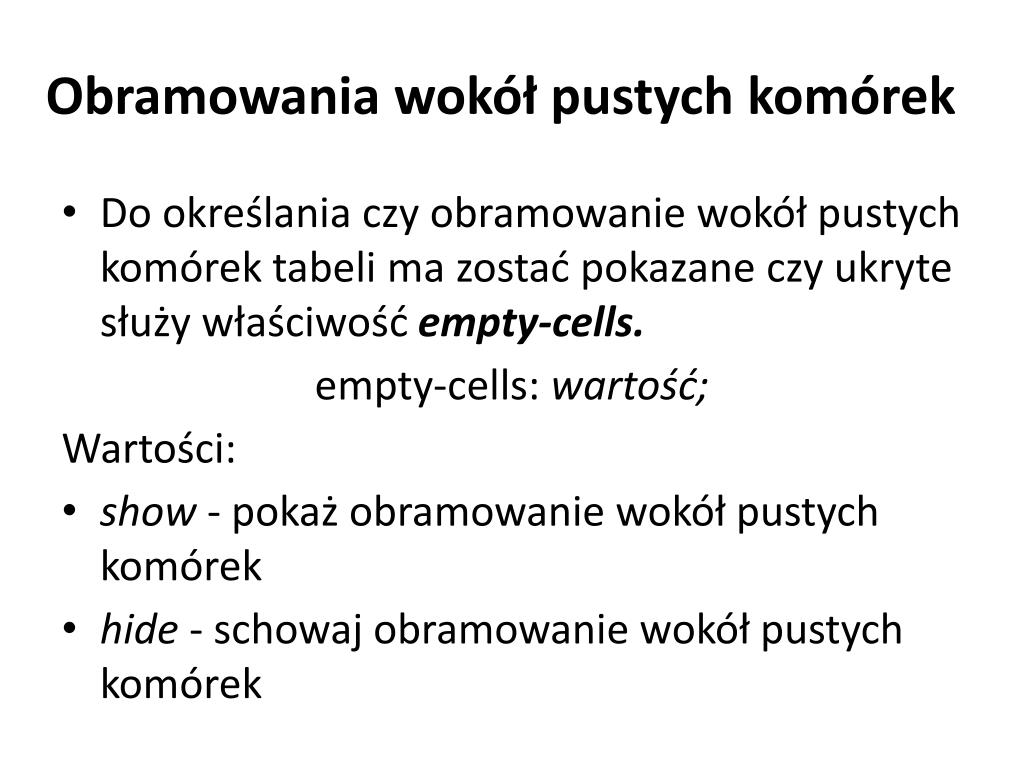 Obramowania wokół pustych komórek

• Do określania czy obramowanie wokół pustych komórek tabeli ma zostać pokazane czy ukryte służy właściwość empty-cells.

empty-cells: wartość;

Wartości:

• show - pokaż obramowanie wokół pustych komórek

• hide - schowaj obramowanie wokół pustych komórek